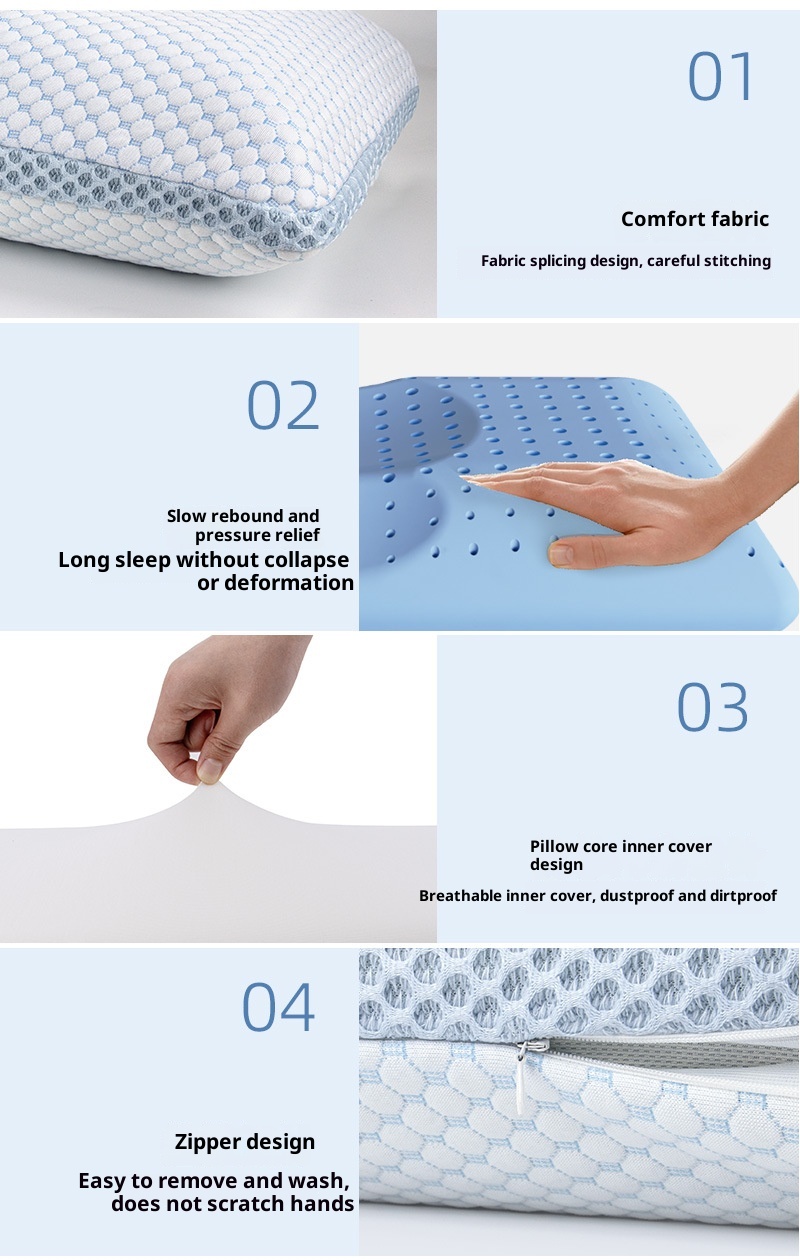 01

Comfort fabric

Fabric splicing design, careful stitching

02

Slow rebound and pressure relief

Long sleep without collapse or deformation

03

Pillow core inner cover design

Breathable inner cover, dustproof and dirtproof

04

Zipper design

Easy to remove and wash, does not scratch hands